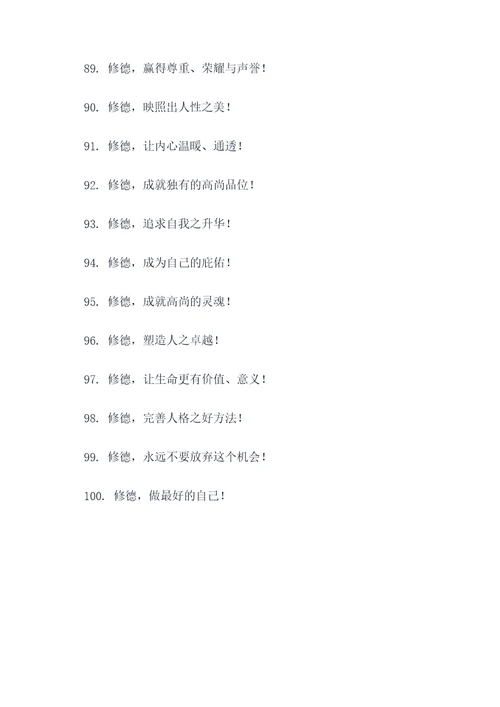 89. 修德，赢得尊重、荣耀与声誉！

90. 修德，映照出人性之美！

91. 修德，让内心温暖、通透！

92. 修德，成就独有的高尚品位！

93. 修德，追求自我之升华！

94. 修德，成为自己的庇佑！

95. 修德，成就高尚的灵魂！

96. 修德，塑造人之卓越！

97. 修德，让生命更有价值、意义！

98. 修德，完善人格之好方法！

99. 修德，永远不要放弃这个机会！

100. 修德，做最好的自己！